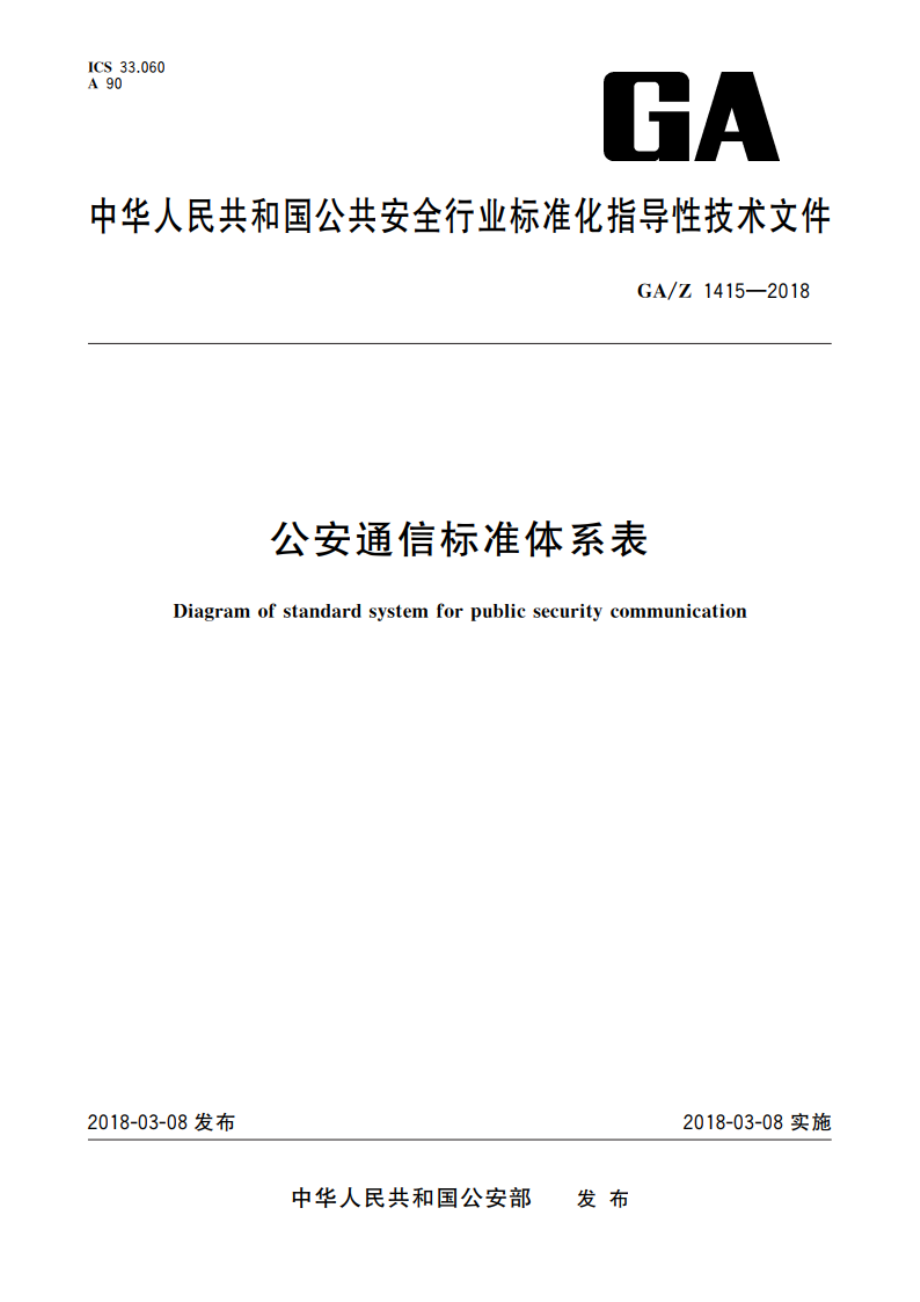 ICS 33.060
A 90

GA

中华人民共和国公共安全行业标准化指导性技术文件

GA/Z 1415—2018

公安通信标准体系表

Diagram of standard system for public security communication

2018-03-08 发布

2018-03-08 实施

中华人民共和国公安部 发布